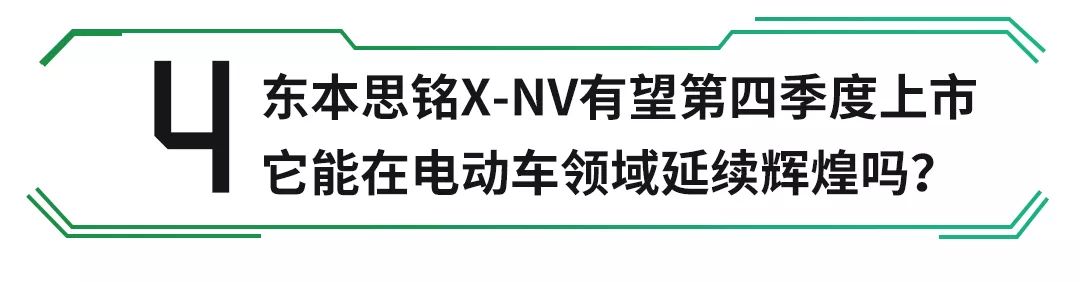 4

东本思铭X-NV有望第四季度上市
它能在电动车领域延续辉煌吗？